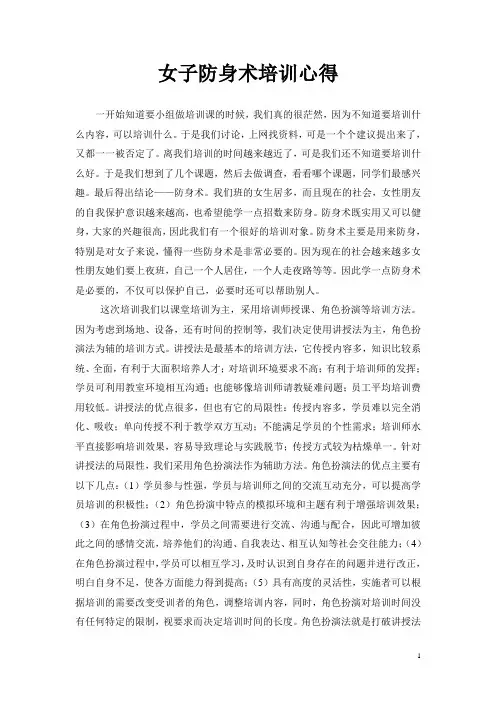 女子防身术培训心得

一开始知道要小组做培训课的时候，我们真的很茫然，因为不知道要培训什么内容，可以培训什么。于是我们讨论，上网找资料，可是一个个建议提出来了，又都一一被否定了。离我们培训的时间越来越近了，可是我们还不知道要培训什么好。于是我们想到了几个课题，然后去做调查，看看哪个课题，同学们最感兴趣。最后得出结论——防身术。我们班的女生居多，而且现在的社会，女性朋友的自我保护意识越来越高，也希望能学一点招数来防身。防身术既实用又可以健身，大家的兴趣很高，因此我们有一个很好的培训对象。防身术主要是用来防身，特别是对女子来说，懂得一些防身术是非常必要的。因为现在的社会越来越多女性朋友她们要上夜班，自己一个人居住，一个人走夜路等等。因此学一点防身术是必要的，不仅可以保护自己，必要时还可以帮助别人。

这次培训我们以课堂培训为主，采用培训师授课、角色扮演等培训方法。因为考虑到场地、设备，还有时间的控制等，我们决定使用讲授法为主，角色扮演法为辅的培训方式。讲授法是最基本的培训方法，它传授内容多，知识比较系统、全面，有利于大面积培养人才；对培训环境要求不高；有利于培训师的发挥；学员可利用教室环境相互沟通；也能够像培训师请教疑难问题；员工平均培训费用较低。讲授法的优点很多，但也有它的局限性：传授内容多，学员难以完全消化、吸收；单向传授不利于教学双方互动；不能满足学员的个性需求；培训师水平直接影响培训效果，容易导致理论与实践脱节；传授方式较为枯燥单一。针对讲授法的局限性，我们采用角色扮演法作为辅助方法。角色扮演法的优点主要有以下几点：（1）学员参与性强，学员与培训师之间的交流互动充分，可以提高学员培训的积极性；（2）角色扮演中特点的模拟环境和主题有利于增强培训效果；（3）在角色扮演过程中，学员之间需要进行交流、沟通与配合，因此可增加彼此之间的感情交流，培养他们的沟通、自我表达、相互认知等社会交往能力；（4）在角色扮演过程中，学员可以相互学习，及时认识到自身存在的问题并进行改正，明白自身不足，使各方面能力得到提高；（5）具有高度的灵活性，实施者可以根据培训的需要改变受训者的角色，调整培训内容，同时，角色扮演对培训时间没有任何特定的限制，视要求而决定培训时间的长度。角色扮演法就是打破讲授法

1